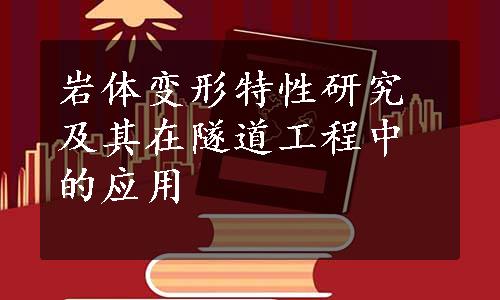 岩体变形特性研究及其在隧道工程中的应用